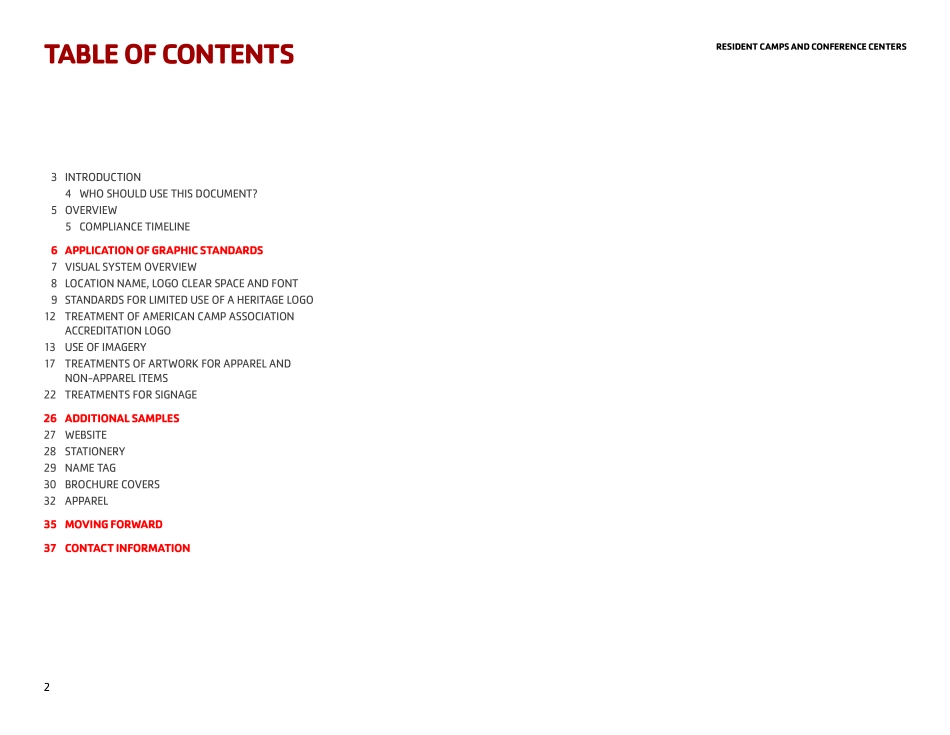 TABLE OF CONTENTS

RESIDENT CAMPS AND CONFERENCE CENTERS

3 INTRODUCTION
4 WHO SHOULD USE THIS DOCUMENT?
5 OVERVIEW
5 COMPLIANCE TIMELINE

6 APPLICATION OF GRAPHIC STANDARDS
7 VISUAL SYSTEM OVERVIEW
8 LOCATION NAME, LOGO CLEAR SPACE AND FONT
9 STANDARDS FOR LIMITED USE OF A HERITAGE LOGO
12 TREATMENT OF AMERICAN CAMP ASSOCIATION ACCREDITATION LOGO
13 USE OF IMAGERY
17 TREATMENTS OF ARTWORK FOR APPAREL AND NON-APPAREL ITEMS
22 TREATMENTS FOR SIGNAGE

26 ADDITIONAL SAMPLES
27 WEBSITE
28 STATIONERY
29 NAME TAG
30 BROCHURE COVERS
32 APPAREL

35 MOVING FORWARD

37 CONTACT INFORMATION

2